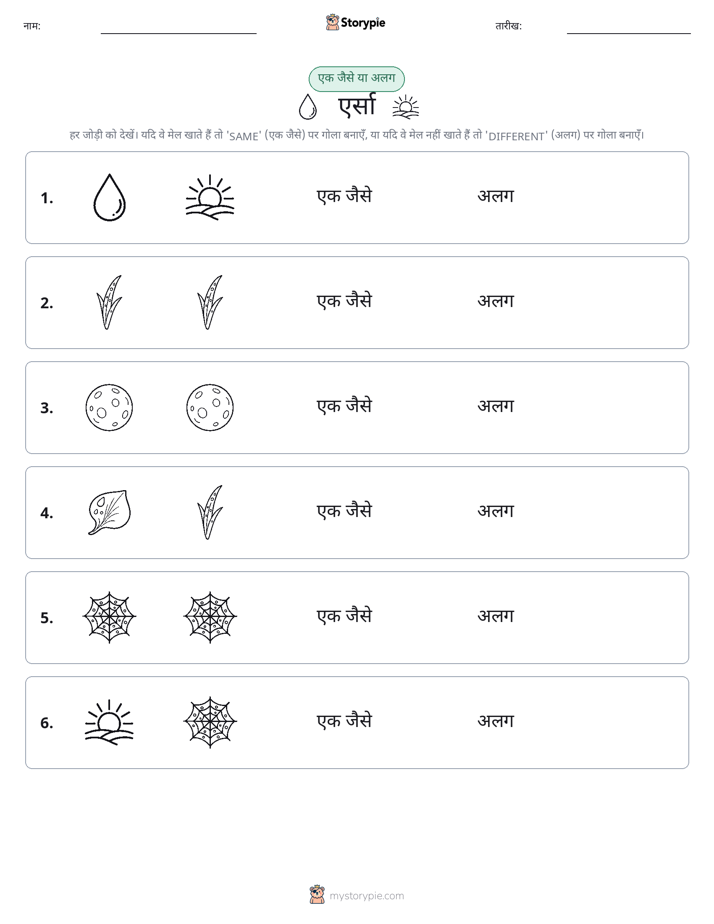 नाम: ____ Storypie तारीख: ____

एक जैसे या अलग

एर्सा

हर जोड़ी को देखें। यदि वे मेल खाते हैं तो 'SAME' (एक जैसे) पर गोला बनाएँ, या यदि वे मेल नहीं खाते हैं तो 'DIFFERENT' (अलग) पर गोला बनाएँ।

1. एक जैसे अलग

2. एक जैसे अलग

3. एक जैसे अलग

4. एक जैसे अलग

5. एक जैसे अलग

6. एक जैसे अलग

mystorypie.com